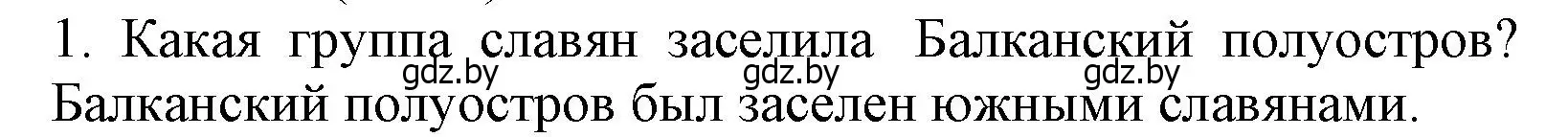 1. Какая группа славян заселила Балканский полуостров?
gdz.by gdz.by gdz.by
Балканский полуостров был заселен южными славянами.